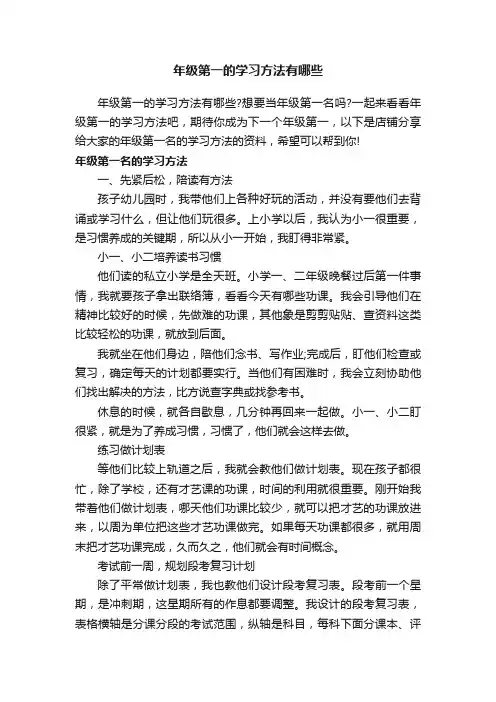 年级第一的学习方法有哪些

年级第一的学习方法有哪些?想要当年级第一名吗?一起来看看年级第一的学习方法吧，期待你成为下一个年级第一，以下是店铺分享给大家的年级第一名的学习方法的资料，希望可以帮到你!

年级第一名的学习方法

一、先紧后松，陪读有方法

孩子幼儿园时，我带他们上各种好玩的活动，并没有要他们去背诵或学习什么，但让他们玩很多。上小学以后，我认为小一很重要，是习惯养成的关键期，所以从小一开始，我盯得非常紧。

小一、小二培养读书习惯

他们读的私立小学是全天班。小学一、二年级晚餐过后第一件事情，我就要孩子拿出联络簿，看看今天有哪些功课。我会引导他们在精神比较好的时候，先做难的功课，其他象是剪剪贴贴、查资料这类比较轻松的功课，就放到后面。

我就坐在他们身边，陪他们念书、写作业;完成后，盯他们检查或复习，确定每天的计划都要实行。当他们有困难时，我会立刻协助他们找出解决的方法，比方说查字典或找参考书。

休息的时候，就各自歇息，几分钟再回来一起做。小一、小二盯很紧，就是为了养成习惯，习惯了，他们就会这样去做。

练习做计划表

等他们比较上轨道之后，我就会教他们做计划表。现在孩子都很忙，除了学校，还有才艺课的功课，时间的利用就很重要。刚开始我带着他们做计划表，哪天他们功课比较少，就可以把才艺的功课放进来，以周为单位把这些才艺功课做完。如果每天功课都很多，就用周末把才艺功课完成，久而久之，他们就会有时间概念。

考试前一周，规划段考复习计划

除了平常做计划表，我也教他们设计段考复习表。段考前一个星期，是冲刺期，这星期所有的作息都要调整。我设计的段考复习表，表格横轴是分课分段的考试范围，纵轴是科目，每科下面分课本、评